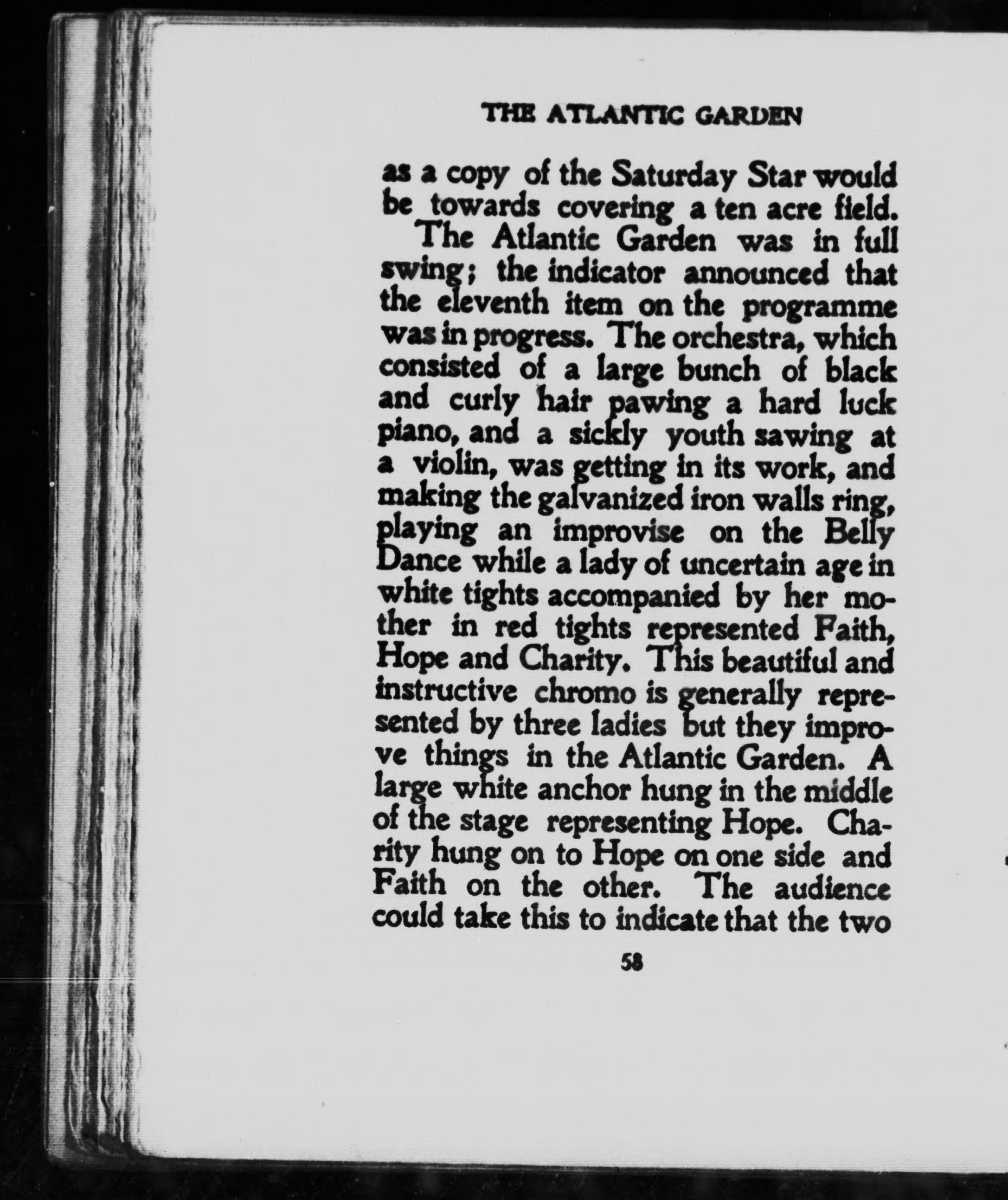 THE ATLANTIC GARDEN

as a copy of the Saturday Star would be towards covering a ten acre field.

The Atlantic Garden was in full swing; the indicator announced that the eleventh item on the programme was in progress. The orchestra, which consisted of a large bunch of black and curly hair pawing a hard luck piano, and a sickly youth sawing at a violin, was getting in its work, and making the galvanized iron walls ring, playing an improvise on the Belly Dance while a lady of uncertain age in white tights accompanied by her mother in red tights represented Faith, Hope and Charity. This beautiful and instructive chromo is generally represented by three ladies but they improve things in the Atlantic Garden. A large white anchor hung in the middle of the stage representing Hope. Charity hung on to Hope on one side and Faith on the other. The audience could take this to indicate that the two

58